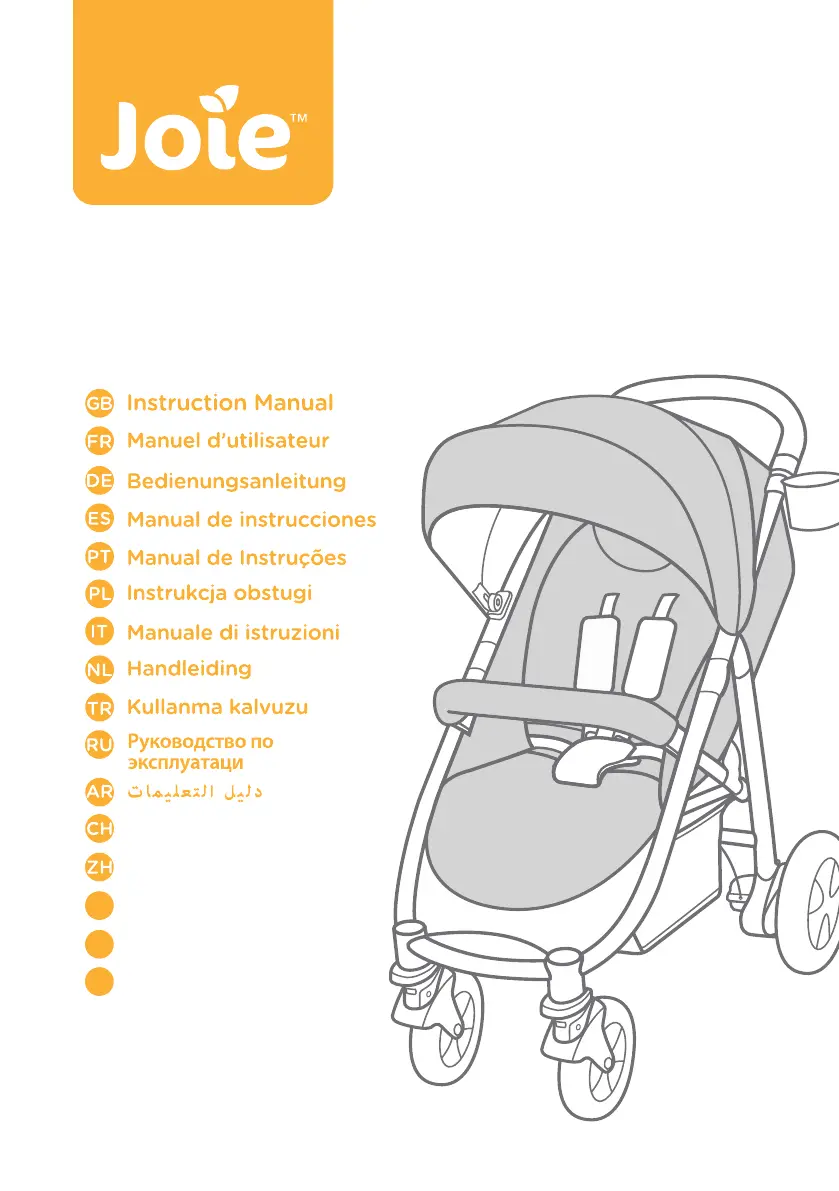 Joie™

GB Instruction Manual
FR Manuel d'utilisateur
DE Bedienungsanleitung
ES Manual de instrucciones
PT Manual de Instruções
PL Instrukcja obstugi
IT Manuale di istruzioni
NL Handleiding
TR Kullanma kalvuzu
RU Руководство по эксплуатаци
AR دليل التعليمات
CH
ZH